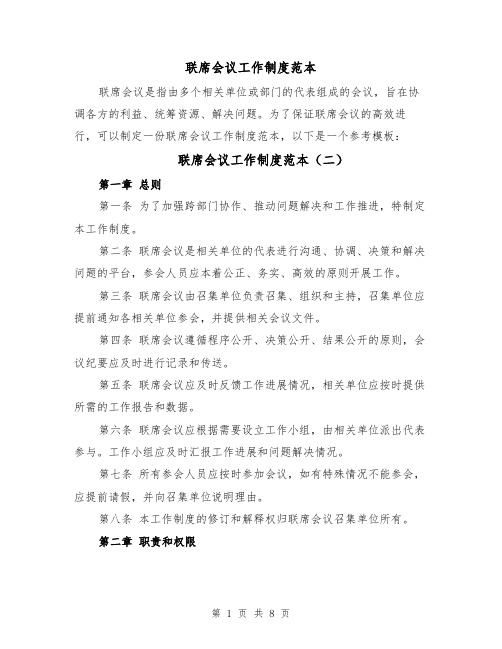 联席会议工作制度范本

联席会议是指由多个相关单位或部门的代表组成的会议，旨在协调各方的利益、统筹资源、解决问题。为了保证联席会议的高效进行，可以制定一份联席会议工作制度范本，以下是一个参考模板：

联席会议工作制度范本（二）

第一章 总则

第一条 为了加强跨部门协作、推动问题解决和工作推进，特制定本工作制度。

第二条 联席会议是相关单位的代表进行沟通、协调、决策和解决问题的平台，参会人员应本着公正、务实、高效的原则开展工作。

第三条 联席会议由召集单位负责召集、组织和主持，召集单位应提前通知各相关单位参会，并提供相关会议文件。

第四条 联席会议遵循程序公开、决策公开、结果公开的原则，会议纪要应及时进行记录和传送。

第五条 联席会议应及时反馈工作进展情况，相关单位应按时提供所需的工作报告和数据。

第六条 联席会议应根据需要设立工作小组，由相关单位派出代表参与。工作小组应及时汇报工作进展和问题解决情况。

第七条 所有参会人员应按时参加会议，如有特殊情况不能参会，应提前请假，并向召集单位说明理由。

第八条 本工作制度的修订和解释权归联席会议召集单位所有。

第二章 职责和权限

第 1 页 共 8 页